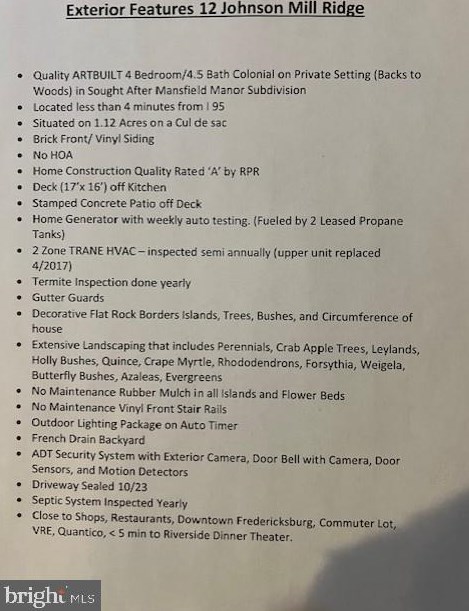 Exterior Features 12 Johnson Mill Ridge

- Quality ARTBUILT 4 Bedroom/4.5 Bath Colonial on Private Setting (Backs to Woods) in Sought After Mansfield Manor Subdivision
- Located less than 4 minutes from I 95
- Situated on 1.12 Acres on a Cul de sac
- Brick Front/ Vinyl Siding
- No HOA
- Home Construction Quality Rated 'A' by RPR
- Deck (17'x 16') off Kitchen
- Stamped Concrete Patio off Deck
- Home Generator with weekly auto testing. (Fueled by 2 Leased Propane Tanks)
- 2 Zone TRANE HVAC – inspected semi annually (upper unit replaced 4/2017)
- Termite Inspection done yearly
- Gutter Guards
- Decorative Flat Rock Borders Islands, Trees, Bushes, and Circumference of house
- Extensive Landscaping that includes Perennials, Crab Apple Trees, Leylands, Holly Bushes, Quince, Crape Myrtle, Rhododendrons, Forsythia, Weigela, Butterfly Bushes, Azaleas, Evergreens
- No Maintenance Rubber Mulch in all Islands and Flower Beds
- No Maintenance Vinyl Front Stair Rails
- Outdoor Lighting Package on Auto Timer
- French Drain Backyard
- ADT Security System with Exterior Camera, Door Bell with Camera, Door Sensors, and Motion Detectors
- Driveway Sealed 10/23
- Septic System Inspected Yearly
- Close to Shops, Restaurants, Downtown Fredericksburg, Commuter Lot, VRE, Quantico, < 5 min to Riverside Dinner Theater.

bright MLS